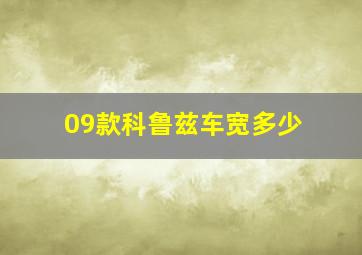 09款科鲁兹车宽多少